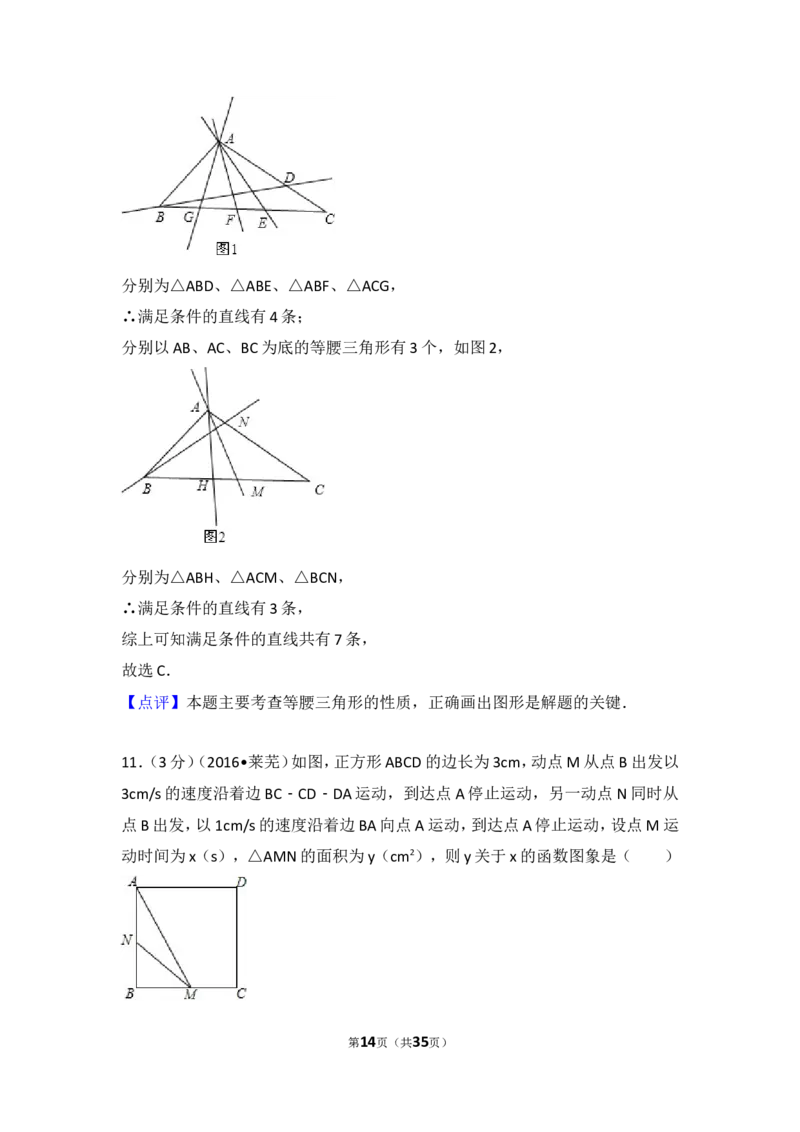 A
D
B G F E C
图1

分别为△ABD、△ABE、△ABF、△ACG，

∴满足条件的直线有4条；

分别以AB、AC、BC为底的等腰三角形有3个，如图2，

A
N
B H M C
图2

分别为△ABH、△ACM、△BCN，

∴满足条件的直线有3条，

综上可知满足条件的直线共有7条，

故选C.

【点评】本题主要考查等腰三角形的性质，正确画出图形是解题的关键.

11.（3分）（2016•莱芜）如图，正方形ABCD的边长为3cm，动点M从点B出发以3cm/s的速度沿着边BC﹣CD﹣DA运动，到达点A停止运动，另一动点N同时从点B出发，以1cm/s的速度沿着边BA向点A运动，到达点A停止运动，设点M运动时间为x（s），△AMN的面积为y（cm²），则y关于x的函数图象是（　　）

A D
N
B M C

第14页（共35页）